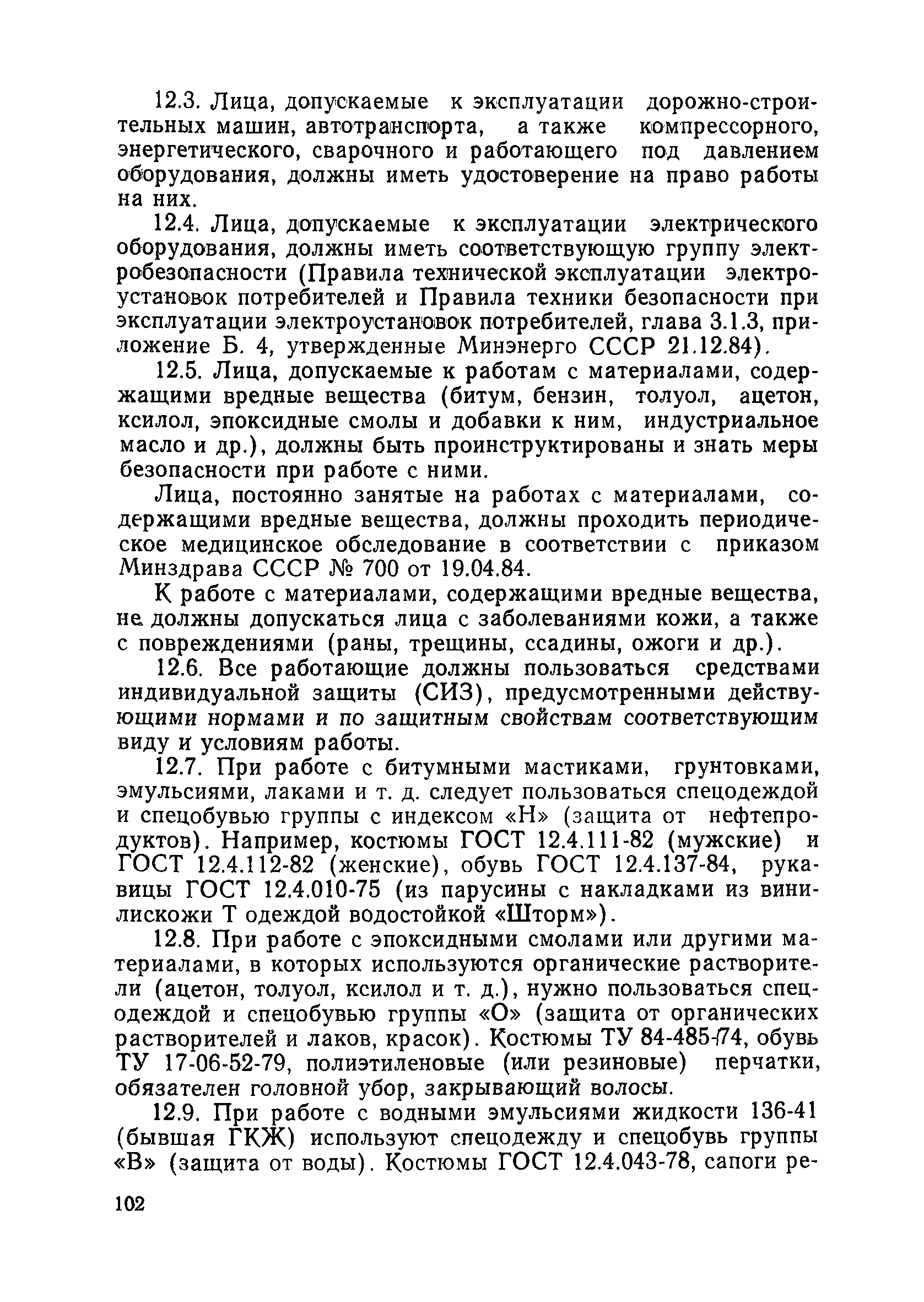 12.3. Лица, допускаемые к эксплуатации дорожно-строительных машин, автотранспорта, а также компрессорного, энергетического, сварочного и работающего под давлением оборудования, должны иметь удостоверение на право работы на них.

12.4. Лица, допускаемые к эксплуатации электрического оборудования, должны иметь соответствующую группу электробезопасности (Правила технической эксплуатации электроустановок потребителей и Правила техники безопасности при эксплуатации электроустановок потребителей, глава 3.1.3, приложение Б. 4, утвержденные Минэнерго СССР 21.12.84).

12.5. Лица, допускаемые к работам с материалами, содержащими вредные вещества (битум, бензин, толуол, ацетон, ксилол, эпоксидные смолы и добавки к ним, индустриальное масло и др.), должны быть проинструктированы и знать меры безопасности при работе с ними.

Лица, постоянно занятые на работах с материалами, содержащими вредные вещества, должны проходить периодическое медицинское обследование в соответствии с приказом Минздрава СССР № 700 от 19.04.84.

К работе с материалами, содержащими вредные вещества, не должны допускаться лица с заболеваниями кожи, а также с повреждениями (раны, трещины, ссадины, ожоги и др.).

12.6. Все работающие должны пользоваться средствами индивидуальной защиты (СИЗ), предусмотренными действующими нормами и по защитным свойствам соответствующим виду и условиям работы.

12.7. При работе с битумными мастиками, грунтовками, эмульсиями, лаками и т. д. следует пользоваться спецодеждой и спецобувью группы с индексом «Н» (защита от нефтепродуктов). Например, костюмы ГОСТ 12.4.111-82 (мужские) и ГОСТ 12.4.112-82 (женские), обувь ГОСТ 12.4.137-84, рукавицы ГОСТ 12.4.010-75 (из парусины с накладками из винилискожи Т одеждой водостойкой «Шторм»).

12.8. При работе с эпоксидными смолами или другими материалами, в которых используются органические растворители (ацетон, толуол, ксилол и т. д.), нужно пользоваться спецодеждой и спецобувью группы «О» (защита от органических растворителей и лаков, красок). Костюмы ТУ 84-485-74, обувь ТУ 17-06-52-79, полиэтиленовые (или резиновые) перчатки, обязателен головной убор, закрывающий волосы.

12.9. При работе с водными эмульсиями жидкости 136-41 (бывшая ГКЖ) используют спецодежду и спецобувь группы «В» (защита от воды). Костюмы ГОСТ 12.4.043-78, сапоги ре-

102